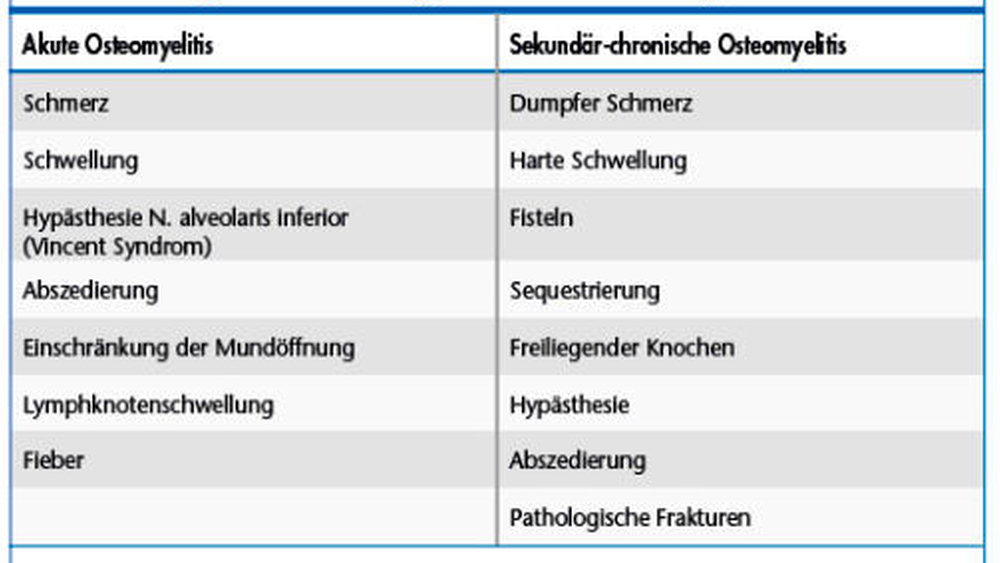 | Akute Osteomyelitis | Sekundär-chronische Osteomyelitis |
|---|---|
| Schmerz | Dumpfer Schmerz |
| Schwellung | Harte Schwellung |
| Hypästhesie N. alveolaris inferior (Vincent Syndrom) | Fisteln |
| Abszedierung | Sequestrierung |
| Einschränkung der Mundöffnung | Freiliegender Knochen |
| Lymphknotenschwellung | Hypästhesie |
| Fieber | Abszedierung |
|  | Pathologische Frakturen |